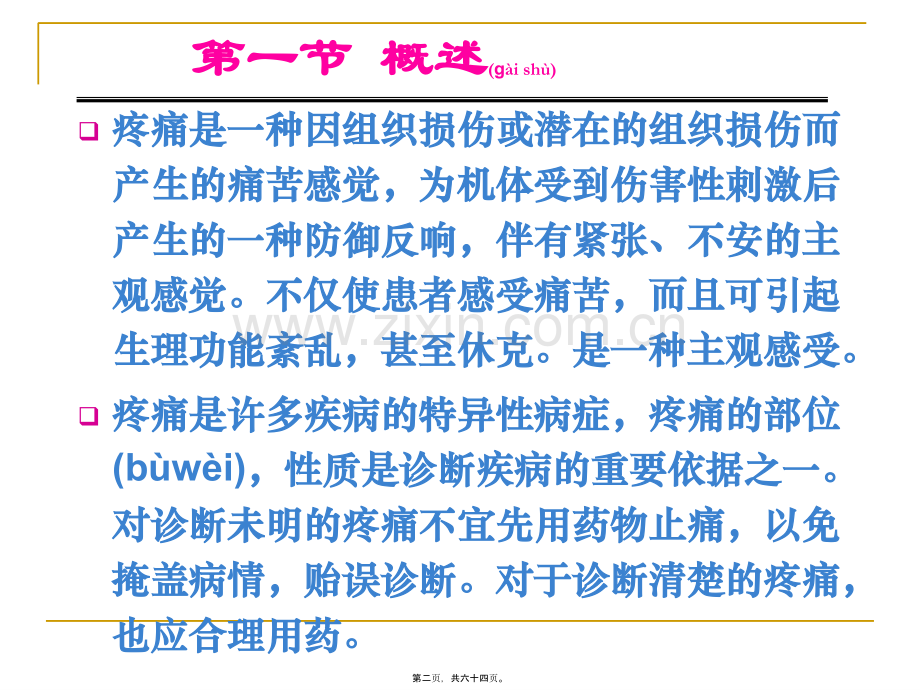 第一节 概述(gài shù)

疼痛是一种因组织损伤或潜在的组织损伤而产生的痛苦感觉，为机体受到伤害性刺激后产生的一种防御反响，伴有紧张、不安的主观感觉。不仅使患者感受痛苦，而且可引起生理功能紊乱，甚至休克。是一种主观感受。

疼痛是许多疾病的特异性病症，疼痛的部位(bùwèi)，性质是诊断疾病的重要依据之一。对诊断未明的疼痛不宜先用药物止痛，以免掩盖病情，贻误诊断。对于诊断清楚的疼痛，也应合理用药。

www.zixin.com.cn

第二页，共六十四页。